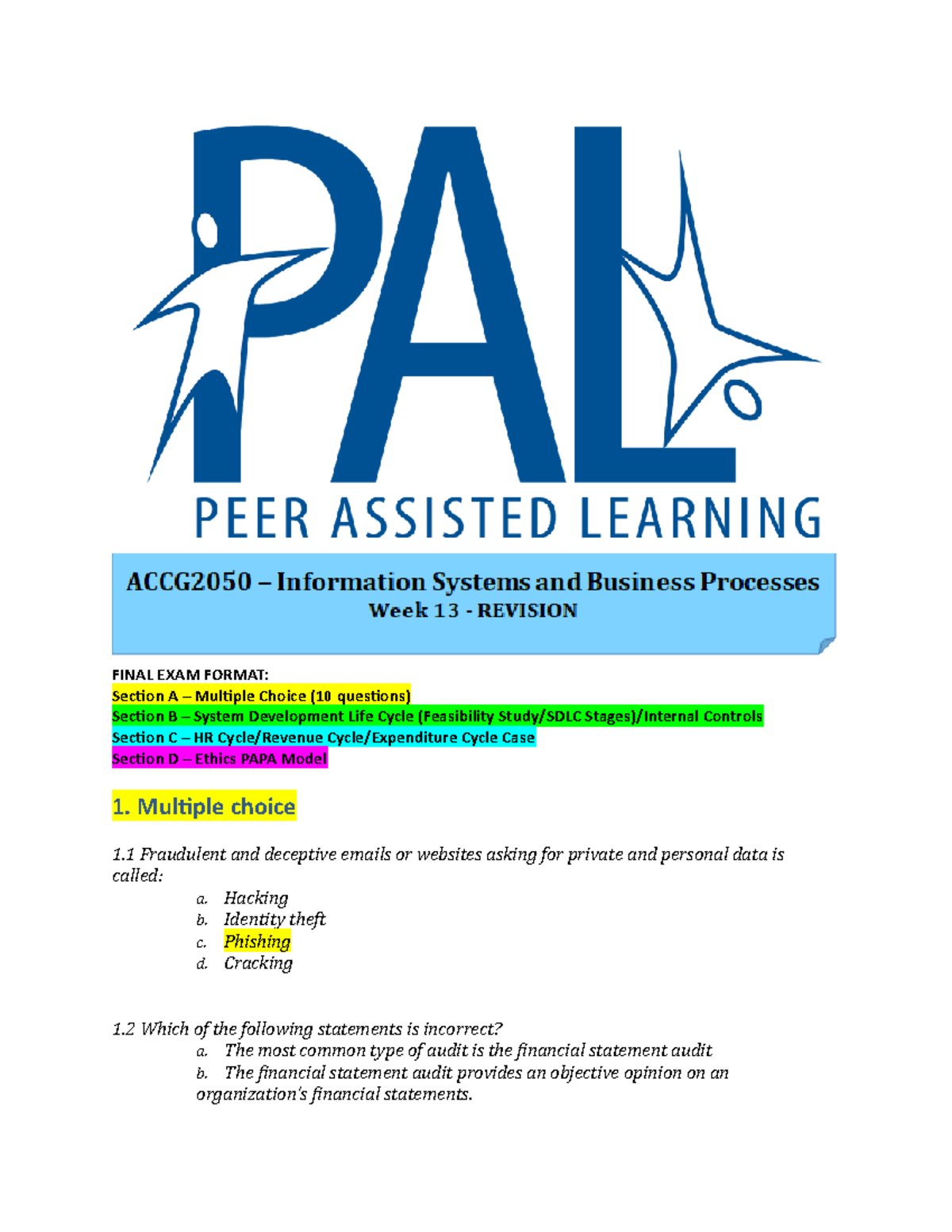 PAL
PEER ASSISTED LEARNING

ACCG2050 – Information Systems and Business Processes
Week 13 - REVISION

FINAL EXAM FORMAT:
Section A – Multiple Choice (10 questions)
Section B – System Development Life Cycle (Feasibility Study/SDLC Stages)/Internal Controls
Section C – HR Cycle/Revenue Cycle/Expenditure Cycle Case
Section D – Ethics PAPA Model

1. Multiple choice

1.1 Fraudulent and deceptive emails or websites asking for private and personal data is called:
a. Hacking
b. Identity theft
c. Phishing
d. Cracking

1.2 Which of the following statements is incorrect?
a. The most common type of audit is the financial statement audit
b. The financial statement audit provides an objective opinion on an organization's financial statements.